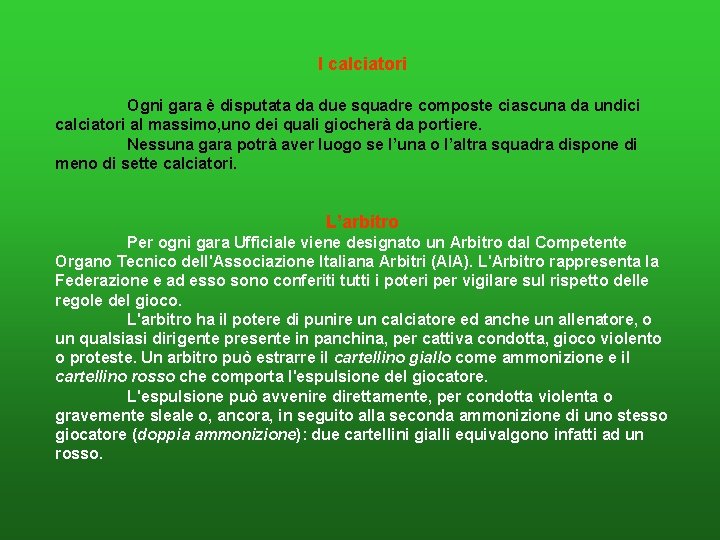 I calciatori

Ogni gara è disputata da due squadre composte ciascuna da undici calciatori al massimo,uno dei quali giocherà da portiere.

Nessuna gara potrà aver luogo se l'una o l'altra squadra dispone di meno di sette calciatori.

L'arbitro

Per ogni gara Ufficiale viene designato un Arbitro dal Competente Organo Tecnico dell'Associazione Italiana Arbitri (AIA). L'Arbitro rappresenta la Federazione e ad esso sono conferiti tutti i poteri per vigilare sul rispetto delle regole del gioco.

L'arbitro ha il potere di punire un calciatore ed anche un allenatore, o un qualsiasi dirigente presente in panchina, per cattiva condotta, gioco violento o proteste. Un arbitro può estrarre il cartellino giallo come ammonizione e il cartellino rosso che comporta l'espulsione del giocatore.

L'espulsione può avvenire direttamente, per condotta violenta o gravemente sleale o, ancora, in seguito alla seconda ammonizione di uno stesso giocatore (doppia ammonizione): due cartellini gialli equivalgono infatti ad un rosso.